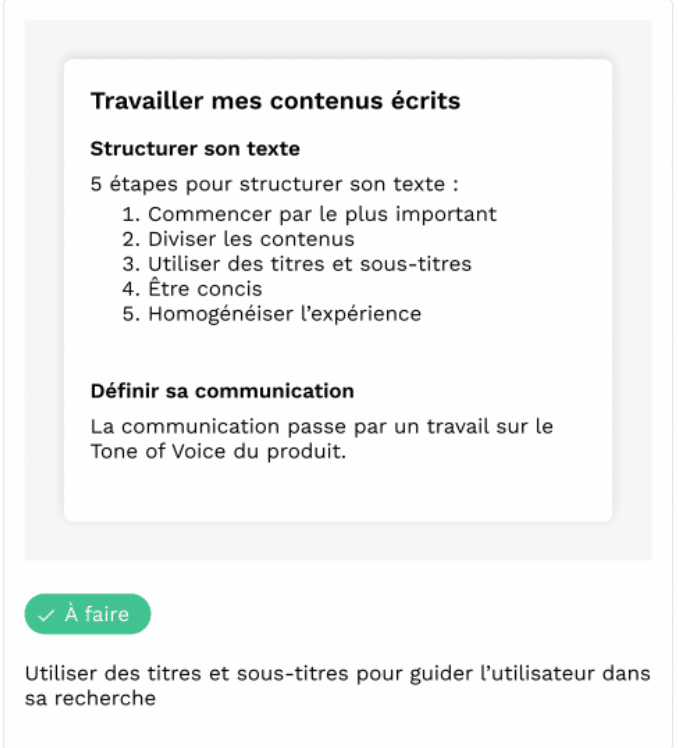 Travailler mes contenus écrits

Structurer son texte

5 étapes pour structurer son texte :
1. Commencer par le plus important
2. Diviser les contenus
3. Utiliser des titres et sous-titres
4. Être concis
5. Homogénéiser l'expérience

Définir sa communication

La communication passe par un travail sur le Tone of Voice du produit.

✓ À faire

Utiliser des titres et sous-titres pour guider l'utilisateur dans sa recherche